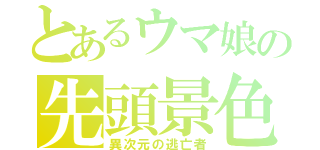 とあるウマ娘の
先頭景色
異次元の逃亡者